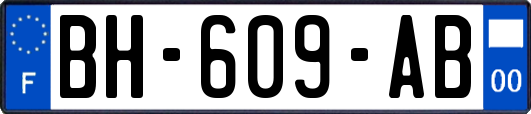 F

BH-609-AB

00